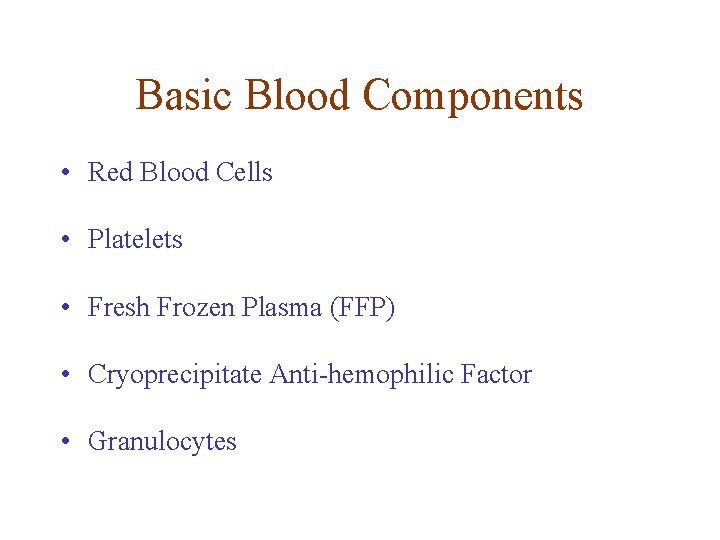 Basic Blood Components

• Red Blood Cells

• Platelets

• Fresh Frozen Plasma (FFP)

• Cryoprecipitate Anti-hemophilic Factor

• Granulocytes